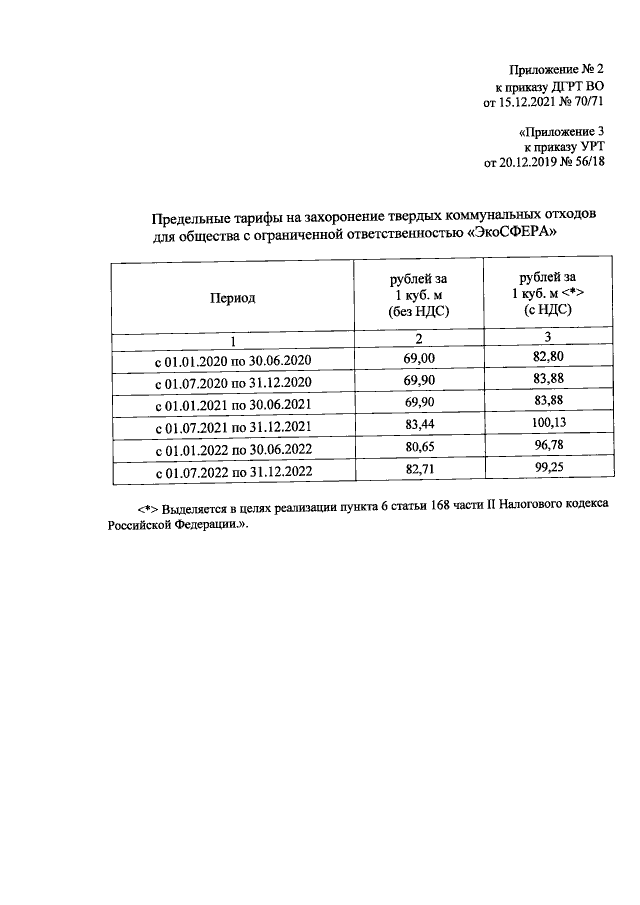 Приложение № 2
к приказу ДГРТ ВО
от 15.12.2021 № 70/71

«Приложение 3
к приказу УРТ
от 20.12.2019 № 56/18

Предельные тарифы на захоронение твердых коммунальных отходов для общества с ограниченной ответственностью «ЭкоСФЕРА»

| Период | рублей за 1 куб. м (без НДС) | рублей за 1 куб. м <*> (с НДС) |
|---|---|---|
| 1 | 2 | 3 |
| с 01.01.2020 по 30.06.2020 | 69,00 | 82,80 |
| с 01.07.2020 по 31.12.2020 | 69,90 | 83,88 |
| с 01.01.2021 по 30.06.2021 | 69,90 | 83,88 |
| с 01.07.2021 по 31.12.2021 | 83,44 | 100,13 |
| с 01.01.2022 по 30.06.2022 | 80,65 | 96,78 |
| с 01.07.2022 по 31.12.2022 | 82,71 | 99,25 |

<*> Выделяется в целях реализации пункта 6 статьи 168 части II Налогового кодекса Российской Федерации.».